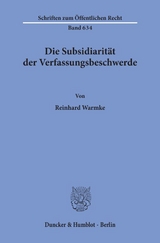 Schriften zum Öffentlichen Recht

Band 634

Die Subsidiarität der Verfassungsbeschwerde

Von

Reinhard Warmke

Duncker & Humblot · Berlin